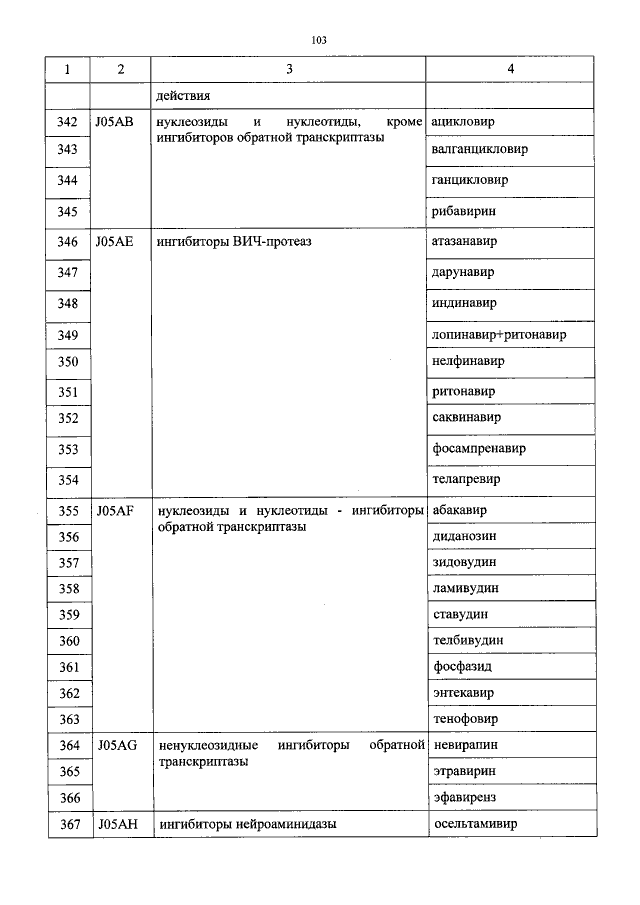 103

| 1 | 2 | 3 | 4 |
|---|---|---|---|
| | | действия | |
| 342 | J05AB | нуклеозиды и нуклеотиды, кроме ингибиторов обратной транскриптазы | ацикловир |
| 343 | | | валганцикловир |
| 344 | | | ганцикловир |
| 345 | | | рибавирин |
| 346 | J05AE | ингибиторы ВИЧ-протеаз | атазанавир |
| 347 | | | дарунавир |
| 348 | | | индинавир |
| 349 | | | лопинавир+ритонавир |
| 350 | | | нелфинавир |
| 351 | | | ритонавир |
| 352 | | | саквинавир |
| 353 | | | фосампренавир |
| 354 | | | телапревир |
| 355 | J05AF | нуклеозиды и нуклеотиды - ингибиторы обратной транскриптазы | абакавир |
| 356 | | | диданозин |
| 357 | | | зидовудин |
| 358 | | | ламивудин |
| 359 | | | ставудин |
| 360 | | | телбивудин |
| 361 | | | фосфазид |
| 362 | | | энтекавир |
| 363 | | | тенофовир |
| 364 | J05AG | ненуклеозидные ингибиторы обратной транскриптазы | невирапин |
| 365 | | | этравирин |
| 366 | | | эфавиренз |
| 367 | J05AH | ингибиторы нейроаминидазы | осельтамивир |